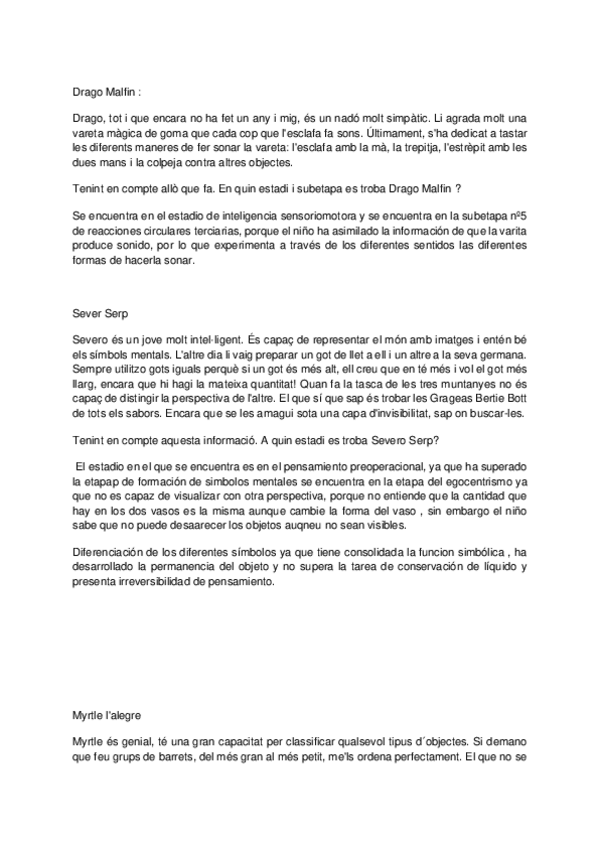 Drago Malfin :

Drago, tot i que encara no ha fet un any i mig, és un nadó molt simpàtic. Li agrada molt una vareta màgica de goma que cada cop que l'esclafa fa sons. Últimament, s'ha dedicat a tastar les diferents maneres de fer sonar la vareta: l'esclafa amb la mà, la trepitja, l'estrèpit amb les dues mans i la colpeja contra altres objectes.

Tenint en compte allò que fa. En quin estadi i subetapa es troba Drago Malfin ?

Se encuentra en el estadio de inteligencia sensoriomotora y se encuentra en la subetapa nº5 de reacciones circulares terciarias, porque el niño ha asimilado la información de que la varita produce sonido, por lo que experimenta a través de los diferentes sentidos las diferentes formas de hacerla sonar.

Sever Serp

Severo és un jove molt intel·ligent. És capaç de representar el món amb imatges i entén bé els símbols mentals. L'altre dia li vaig preparar un got de llet a ell i un altre a la seva germana. Sempre utilitzo gots iguals perquè si un got és més alt, ell creu que en té més i vol el got més llarg, encara que hi hagi la mateixa quantitat! Quan fa la tasca de les tres muntanyes no és capaç de distingir la perspectiva de l'altre. El que sí que sap és trobar les Grageas Bertie Bott de tots els sabors. Encara que se les amagui sota una capa d'invisibilitat, sap on buscar-les.

Tenint en compte aquesta informació. A quin estadi es troba Severo Serp?

El estadio en el que se encuentra es en el pensamiento preoperacional, ya que ha superado la etapap de formación de simbolos mentales se encuentra en la etapa del egocentrismo ya que no es capaz de visualizar con otra perspectiva, porque no entiende que la cantidad que hay en los dos vasos es la misma aunque cambie la forma del vaso , sin embargo el niño sabe que no puede desaarecer los objetos auqneu no sean visibles.

Diferenciación de los diferentes símbolos ya que tiene consolidada la funcion simbólica , ha desarrollado la permanencia del objeto y no supera la tarea de conservación de líquido y presenta irreversibilidad de pensamiento.

Myrtle l'alegre

Myrtle és genial, té una gran capacitat per classificar qualsevol tipus d´objectes. Si demano que feu grups de barrets, del més gran al més petit, me'ls ordena perfectament. El que no se